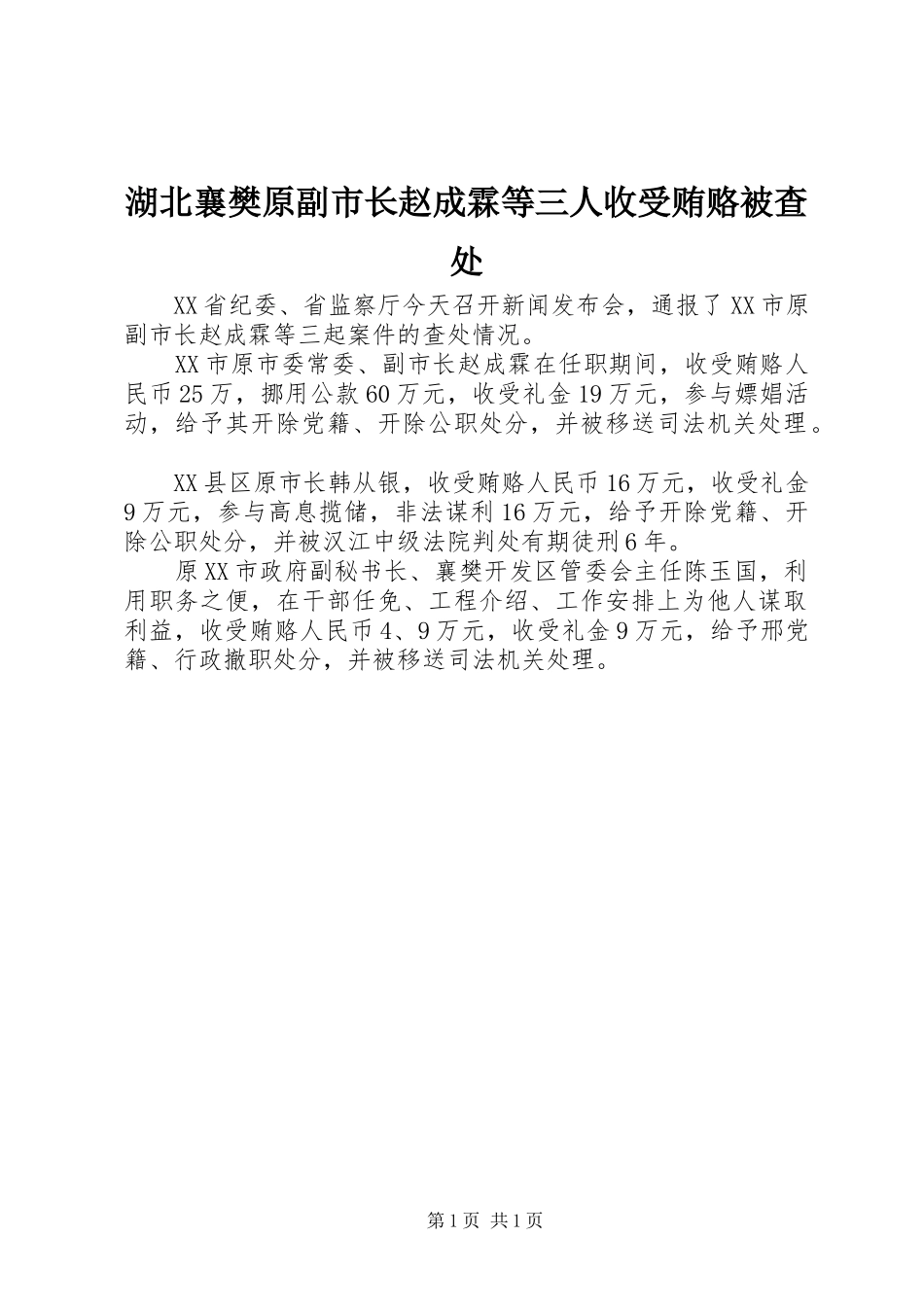 湖北襄樊原副市长赵成霖等三人收受贿赂被查处

XX省纪委、省监察厅今天召开新闻发布会，通报了XX市原副市长赵成霖等三起案件的查处情况。

XX市原市委常委、副市长赵成霖在任职期间，收受贿赂人民币25万，挪用公款60万元，收受礼金19万元，参与嫖娼活动，给予其开除党籍、开除公职处分，并被移送司法机关处理。

XX县区原市长韩从银，收受贿赂人民币16万元，收受礼金9万元，参与高息揽储，非法谋利16万元，给予开除党籍、开除公职处分，并被汉江中级法院判处有期徒刑6年。

原XX市政府副秘书长、襄樊开发区管委会主任陈玉国，利用职务之便，在干部任免、工程介绍、工作安排上为他人谋取利益，收受贿赂人民币4、9万元，收受礼金9万元，给予邢党籍、行政撤职处分，并被移送司法机关处理。

第1页 共1页